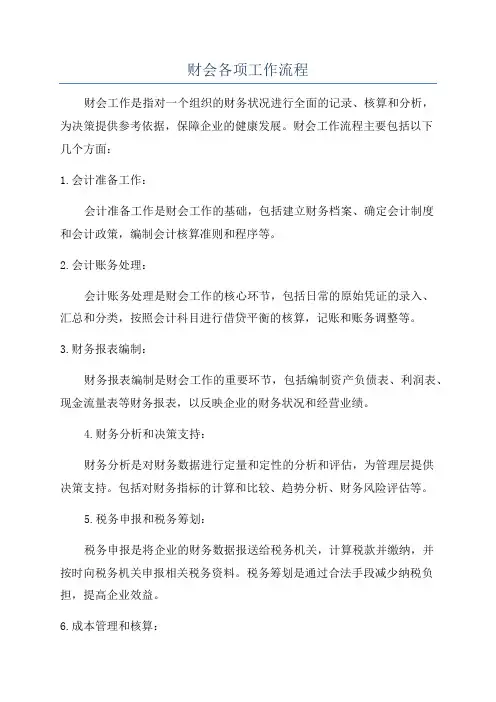 财会各项工作流程

财会工作是指对一个组织的财务状况进行全面的记录、核算和分析，为决策提供参考依据，保障企业的健康发展。财会工作流程主要包括以下几个方面：

1.会计准备工作：

会计准备工作是财会工作的基础，包括建立财务档案、确定会计制度和会计政策，编制会计核算准则和程序等。

2.会计账务处理：

会计账务处理是财会工作的核心环节，包括日常的原始凭证的录入、汇总和分类，按照会计科目进行借贷平衡的核算，记账和账务调整等。

3.财务报表编制：

财务报表编制是财会工作的重要环节，包括编制资产负债表、利润表、现金流量表等财务报表，以反映企业的财务状况和经营业绩。

4.财务分析和决策支持：

财务分析是对财务数据进行定量和定性的分析和评估，为管理层提供决策支持。包括对财务指标的计算和比较、趋势分析、财务风险评估等。

5.税务申报和税务筹划：

税务申报是将企业的财务数据报送给税务机关，计算税款并缴纳，并按时向税务机关申报相关税务资料。税务筹划是通过合法手段减少纳税负担，提高企业效益。

6.成本管理和核算：